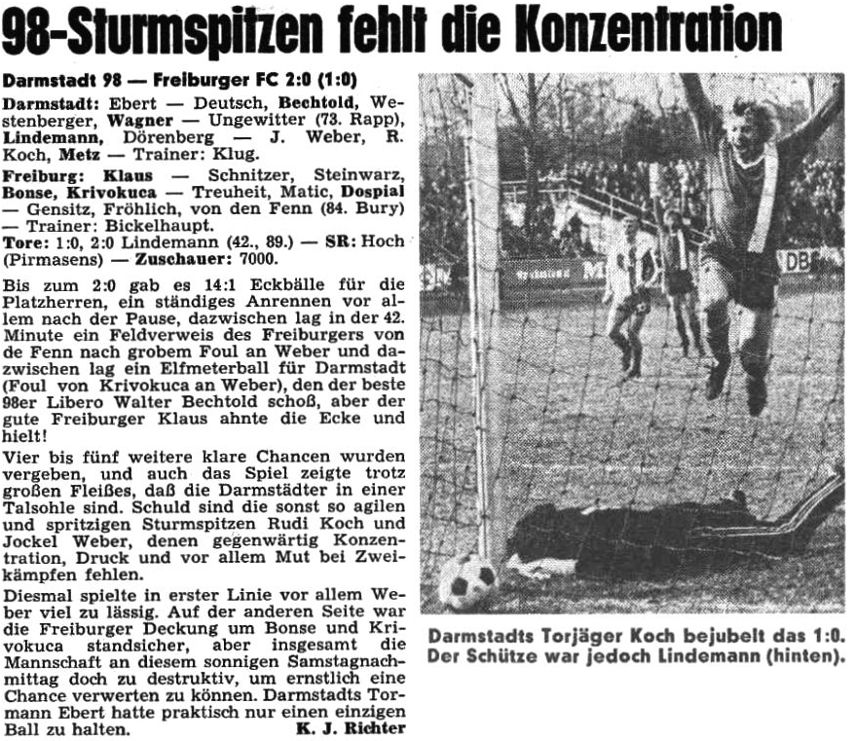 98-Sturmspitzen fehlt die Konzentration

Darmstadt 98 — Freiburger FC 2:0 (1:0)

Darmstadt: Ebert — Deutsch, Bechtold, Westenberger, Wagner — Ungewitter (73. Rapp), Lindemann, Dörenberg — J. Weber, R. Koch, Metz — Trainer: Klug.

Freiburg: Klaus — Schnitzer, Steinwarz, Bonse, Krivokuca — Treuheit, Matic, Dospial — Gensitz, Fröhlich, von den Fenn (84. Bury) — Trainer: Bickelhaupt.

Tore: 1:0, 2:0 Lindemann (42., 89.) — SR: Hoch (Pirmasens) — Zuschauer: 7000.

Bis zum 2:0 gab es 14:1 Eckbälle für die Platzherren, ein ständiges Anrennen vor allem nach der Pause, dazwischen lag in der 42. Minute ein Feldverweis des Freiburgers von de Fenn nach grobem Foul an Weber und dazwischen lag ein Elfmeterball für Darmstadt (Foul von Krivokuca an Weber), den der beste 98er Libero Walter Bechtold schoß, aber der gute Freiburger Klaus ahnte die Ecke und hielt!

Vier bis fünf weitere klare Chancen wurden vergeben, und auch das Spiel zeigte trotz großen Fleißes, daß die Darmstädter in einer Talsohle sind. Schuld sind die sonst so agilen und spritzigen Sturmspitzen Rudi Koch und Jockel Weber, denen gegenwärtig Konzentration, Druck und vor allem Mut bei Zweikämpfen fehlen.

Diesmal spielte in erster Linie vor allem Weber viel zu lässig. Auf der anderen Seite war die Freiburger Deckung um Bonse und Krivokuca standsicher, aber insgesamt die Mannschaft an diesem sonnigen Samstagnachmittag doch zu destruktiv, um ernstlich eine Chance verwerten zu können. Darmstadts Tormann Ebert hatte praktisch nur einen einzigen Ball zu halten. K. J. Richter

DB

Darmstadts Torjäger Koch bejubelt das 1:0. Der Schütze war jedoch Lindemann (hinten).